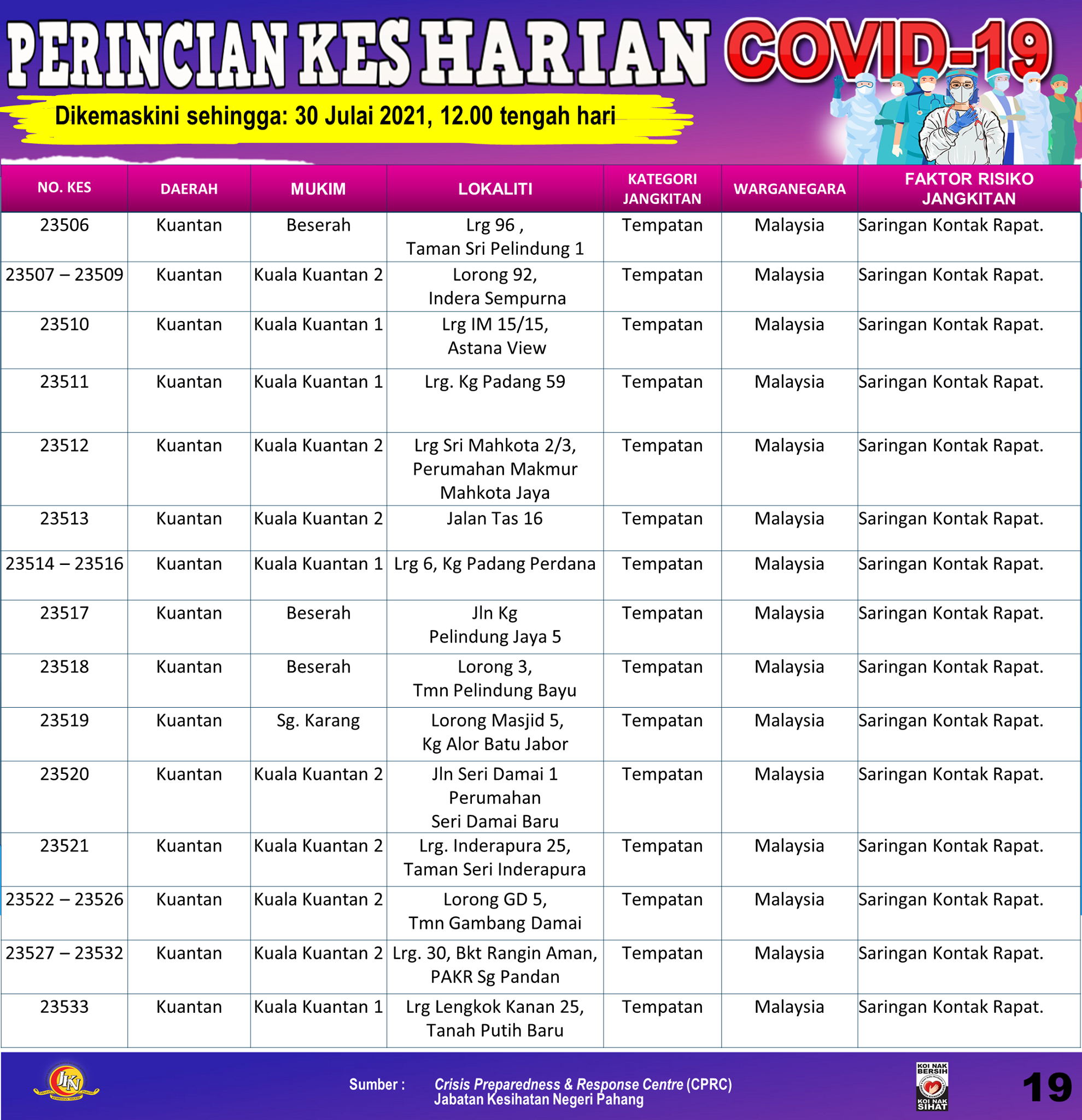 PERINCIAN KES HARIAN COVID-19

Dikemaskini sehingga: 30 Julai 2021, 12.00 tengah hari

| NO. KES | DAERAH | MUKIM | LOKALITI | KATEGORI JANGKITAN | WARGANEGARA | FAKTOR RISIKO JANGKITAN |
|---|---|---|---|---|---|---|
| 23506 | Kuantan | Beserah | Lrg 96 , Taman Sri Pelindung 1 | Tempatan | Malaysia | Saringan Kontak Rapat. |
| 23507 – 23509 | Kuantan | Kuala Kuantan 2 | Lorong 92, Indera Sempurna | Tempatan | Malaysia | Saringan Kontak Rapat. |
| 23510 | Kuantan | Kuala Kuantan 1 | Lrg IM 15/15, Astana View | Tempatan | Malaysia | Saringan Kontak Rapat. |
| 23511 | Kuantan | Kuala Kuantan 1 | Lrg. Kg Padang 59 | Tempatan | Malaysia | Saringan Kontak Rapat. |
| 23512 | Kuantan | Kuala Kuantan 2 | Lrg Sri Mahkota 2/3, Perumahan Makmur Mahkota Jaya | Tempatan | Malaysia | Saringan Kontak Rapat. |
| 23513 | Kuantan | Kuala Kuantan 2 | Jalan Tas 16 | Tempatan | Malaysia | Saringan Kontak Rapat. |
| 23514 – 23516 | Kuantan | Kuala Kuantan 1 | Lrg 6, Kg Padang Perdana | Tempatan | Malaysia | Saringan Kontak Rapat. |
| 23517 | Kuantan | Beserah | Jln Kg Pelindung Jaya 5 | Tempatan | Malaysia | Saringan Kontak Rapat. |
| 23518 | Kuantan | Beserah | Lorong 3, Tmn Pelindung Bayu | Tempatan | Malaysia | Saringan Kontak Rapat. |
| 23519 | Kuantan | Sg. Karang | Lorong Masjid 5, Kg Alor Batu Jabor | Tempatan | Malaysia | Saringan Kontak Rapat. |
| 23520 | Kuantan | Kuala Kuantan 2 | Jln Seri Damai 1 Perumahan Seri Damai Baru | Tempatan | Malaysia | Saringan Kontak Rapat. |
| 23521 | Kuantan | Kuala Kuantan 2 | Lrg. Inderapura 25, Taman Seri Inderapura | Tempatan | Malaysia | Saringan Kontak Rapat. |
| 23522 – 23526 | Kuantan | Kuala Kuantan 2 | Lorong GD 5, Tmn Gambang Damai | Tempatan | Malaysia | Saringan Kontak Rapat. |
| 23527 – 23532 | Kuantan | Kuala Kuantan 2 | Lrg. 30, Bkt Rangin Aman, PAKR Sg Pandan | Tempatan | Malaysia | Saringan Kontak Rapat. |
| 23533 | Kuantan | Kuala Kuantan 1 | Lrg Lengkok Kanan 25, Tanah Putih Baru | Tempatan | Malaysia | Saringan Kontak Rapat. |

JKN

Sumber : Crisis Preparedness & Response Centre (CPRC) Jabatan Kesihatan Negeri Pahang

KOI NAK BERSIH KOI NAK SIHAT

19